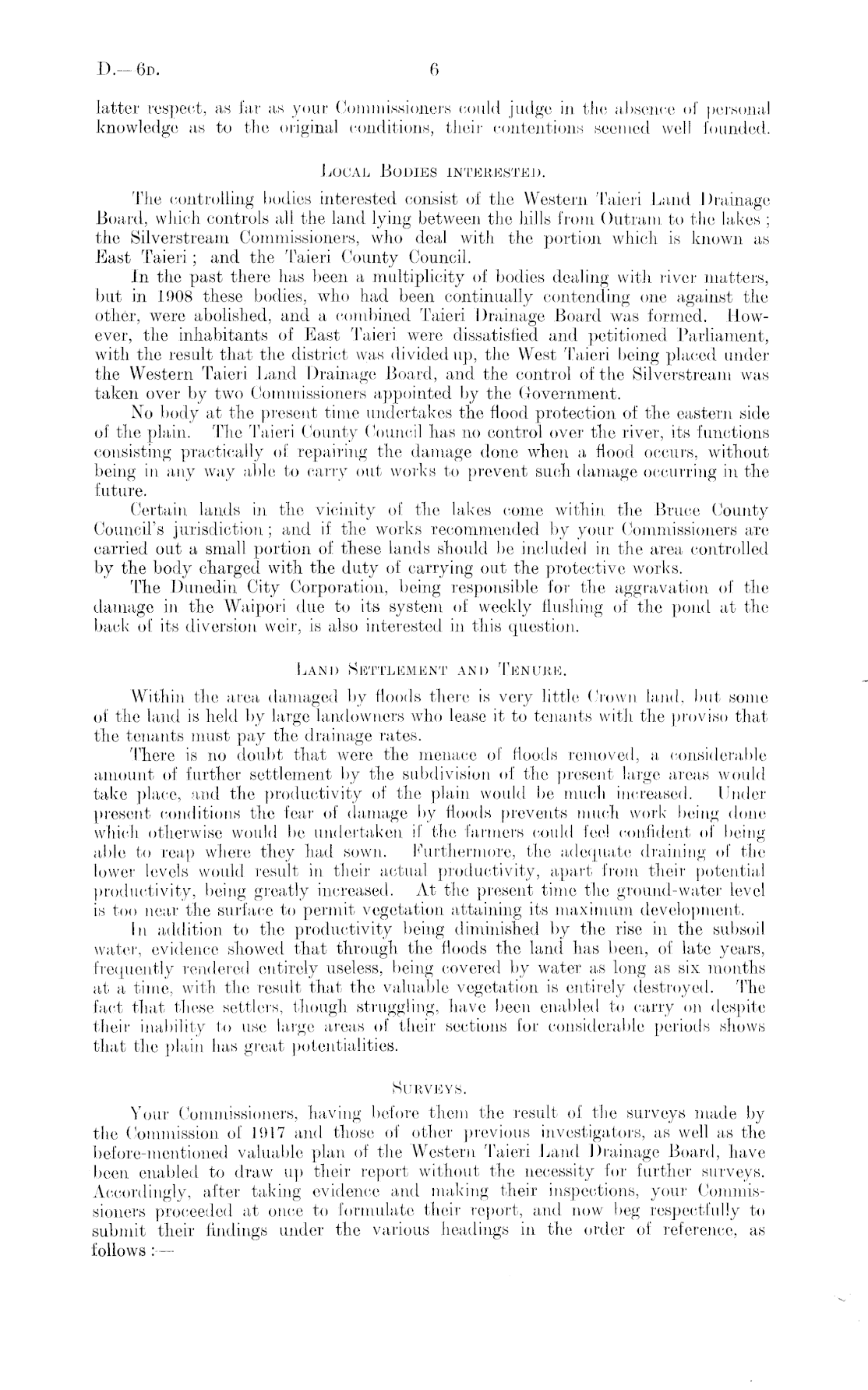 D.—6D. 6

latter respect, as far as your Commissioners could judge in the absence of personal knowledge as to the original conditions, their contentions seemed well founded.

LOCAL BODIES INTERESTED.

The controlling bodies interested consist of the Western Taieri Land Drainage Board, which controls all the land lying between the hills from Outram to the lakes; the Silverstream Commissioners, who deal with the portion which is known as East Taieri; and the Taieri County Council.

In the past there has been a multiplicity of bodies dealing with river matters, but in 1908 these bodies, who had been continually contending one against the other, were abolished, and a combined Taieri Drainage Board was formed. However, the inhabitants of East Taieri were dissatisfied and petitioned Parliament, with the result that the district was divided up, the West Taieri being placed under the Western Taieri Land Drainage Board, and the control of the Silverstream was taken over by two Commissioners appointed by the Government.

No body at the present time undertakes the flood protection of the eastern side of the plain. The Taieri County Council has no control over the river, its functions consisting practically of repairing the damage done when a flood occurs, without being in any way able to carry out works to prevent such damage occurring in the future.

Certain lands in the vicinity of the lakes come within the Bruce County Council's jurisdiction; and if the works recommended by your Commissioners are carried out a small portion of these lands should be included in the area controlled by the body charged with the duty of carrying out the protective works.

The Dunedin City Corporation, being responsible for the aggravation of the damage in the Waipori due to its system of weekly flushing of the pond at the back of its diversion weir, is also interested in this question.

LAND SETTLEMENT AND TENURE.

Within the area damaged by floods there is very little Crown land, but some of the land is held by large landowners who lease it to tenants with the proviso that the tenants must pay the drainage rates.

There is no doubt that were the menace of floods removed, a considerable amount of further settlement by the subdivision of the present large areas would take place, and the productivity of the plain would be much increased. Under present conditions the fear of damage by floods prevents much work being done which otherwise would be undertaken if the farmers could feel confident of being able to reap where they had sown. Furthermore, the adequate draining of the lower levels would result in their actual productivity, apart from their potential productivity, being greatly increased. At the present time the ground-water level is too near the surface to permit vegetation attaining its maximum development.

In addition to the productivity being diminished by the rise in the subsoil water, evidence showed that through the floods the land has been, of late years, frequently rendered entirely useless, being covered by water as long as six months at a time, with the result that the valuable vegetation is entirely destroyed. The fact that these settlers, though struggling, have been enabled to carry on despite their inability to use large areas of their sections for considerable periods shows that the plain has great potentialities.

SURVEYS.

Your Commissioners, having before them the result of the surveys made by the Commission of 1917 and those of other previous investigators, as well as the before-mentioned valuable plan of the Western Taieri Land Drainage Board, have been enabled to draw up their report without the necessity for further surveys. Accordingly, after taking evidence and making their inspections, your Commissioners proceeded at once to formulate their report, and now beg respectfully to submit their findings under the various headings in the order of reference, as follows:—